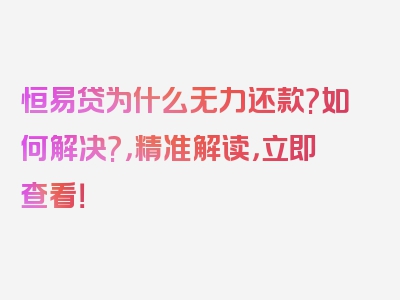 恒易贷为什么无力还款?如何解决?,精准解读,立即查看!